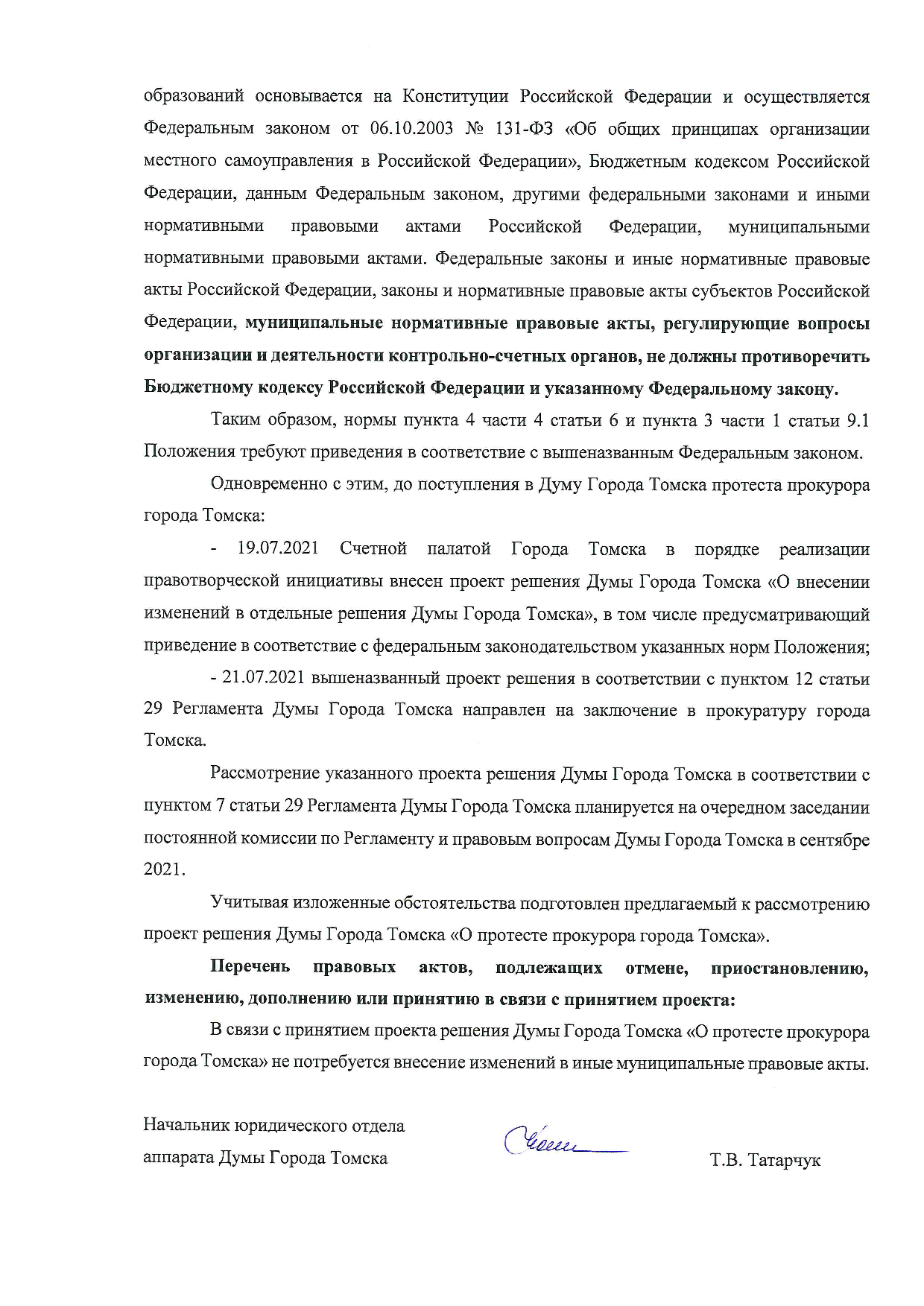 образований основывается на Конституции Российской Федерации и осуществляется Федеральным законом от 06.10.2003 № 131-ФЗ «Об общих принципах организации местного самоуправления в Российской Федерации», Бюджетным кодексом Российской Федерации, данным Федеральным законом, другими федеральными законами и иными нормативными правовыми актами Российской Федерации, муниципальными нормативными правовыми актами. Федеральные законы и иные нормативные правовые акты Российской Федерации, законы и нормативные правовые акты субъектов Российской Федерации, муниципальные нормативные правовые акты, регулирующие вопросы организации и деятельности контрольно-счетных органов, не должны противоречить Бюджетному кодексу Российской Федерации и указанному Федеральному закону.

Таким образом, нормы пункта 4 части 4 статьи 6 и пункта 3 части 1 статьи 9.1 Положения требуют приведения в соответствие с вышеназванным Федеральным законом.

Одновременно с этим, до поступления в Думу Города Томска протеста прокурора города Томска:

- 19.07.2021 Счетной палатой Города Томска в порядке реализации правотворческой инициативы внесен проект решения Думы Города Томска «О внесении изменений в отдельные решения Думы Города Томска», в том числе предусматривающий приведение в соответствие с федеральным законодательством указанных норм Положения;

- 21.07.2021 вышеназванный проект решения в соответствии с пунктом 12 статьи 29 Регламента Думы Города Томска направлен на заключение в прокуратуру города Томска.

Рассмотрение указанного проекта решения Думы Города Томска в соответствии с пунктом 7 статьи 29 Регламента Думы Города Томска планируется на очередном заседании постоянной комиссии по Регламенту и правовым вопросам Думы Города Томска в сентябре 2021.

Учитывая изложенные обстоятельства подготовлен предлагаемый к рассмотрению проект решения Думы Города Томска «О протесте прокурора города Томска».

Перечень правовых актов, подлежащих отмене, приостановлению, изменению, дополнению или принятию в связи с принятием проекта:

В связи с принятием проекта решения Думы Города Томска «О протесте прокурора города Томска» не потребуется внесение изменений в иные муниципальные правовые акты.

Начальник юридического отдела
аппарата Думы Города Томска

Т.В. Татарчук